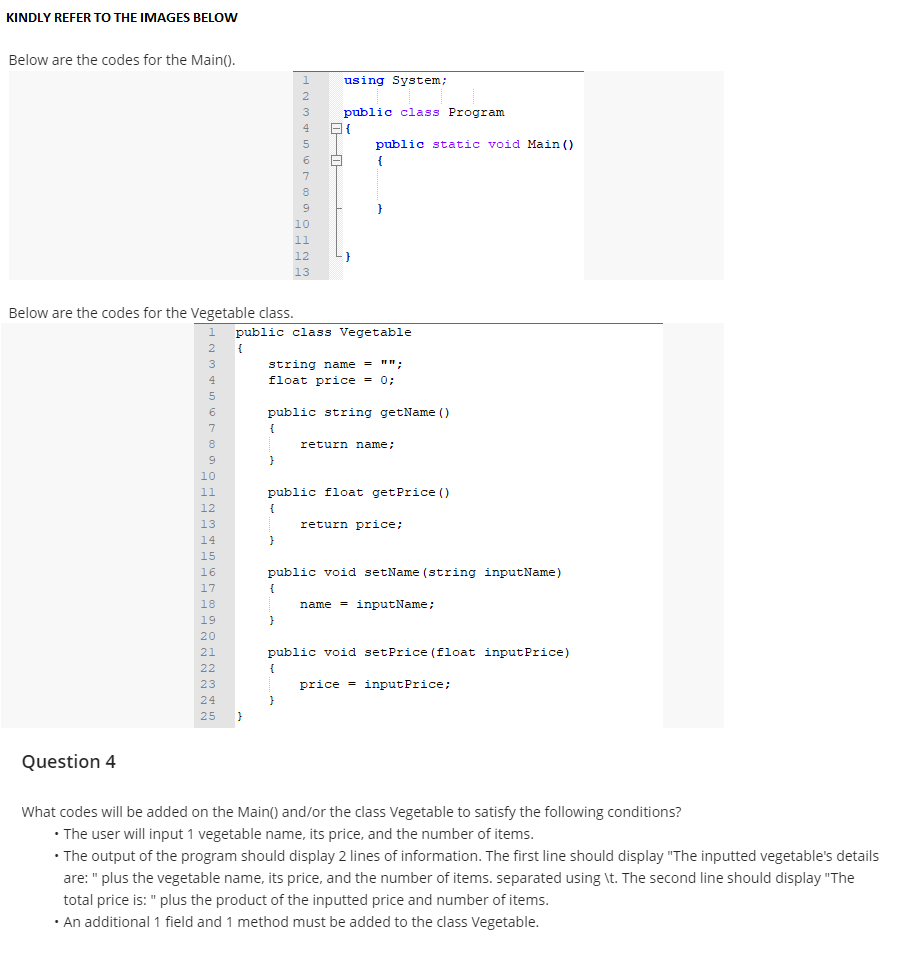 KINDLY REFER TO THE IMAGES BELOW

Below are the codes for the Main().

1 using System;
2
3 public class Program
4 {
5 public static void Main()
6 {
7
8
9 }
10
11
12 }
13

Below are the codes for the Vegetable class.

1 public class Vegetable
2 {
3 string name = "";
4 float price = 0;
5
6 public string getName()
7 {
8 return name;
9 }
10
11 public float getPrice()
12 {
13 return price;
14 }
15
16 public void setName(string inputName)
17 {
18 name = inputName;
19 }
20
21 public void setPrice(float inputPrice)
22 {
23 price = inputPrice;
24 }
25 }

Question 4

What codes will be added on the Main() and/or the class Vegetable to satisfy the following conditions?

• The user will input 1 vegetable name, its price, and the number of items.
• The output of the program should display 2 lines of information. The first line should display "The inputted vegetable's details are: " plus the vegetable name, its price, and the number of items. separated using \t. The second line should display "The total price is: " plus the product of the inputted price and number of items.
• An additional 1 field and 1 method must be added to the class Vegetable.